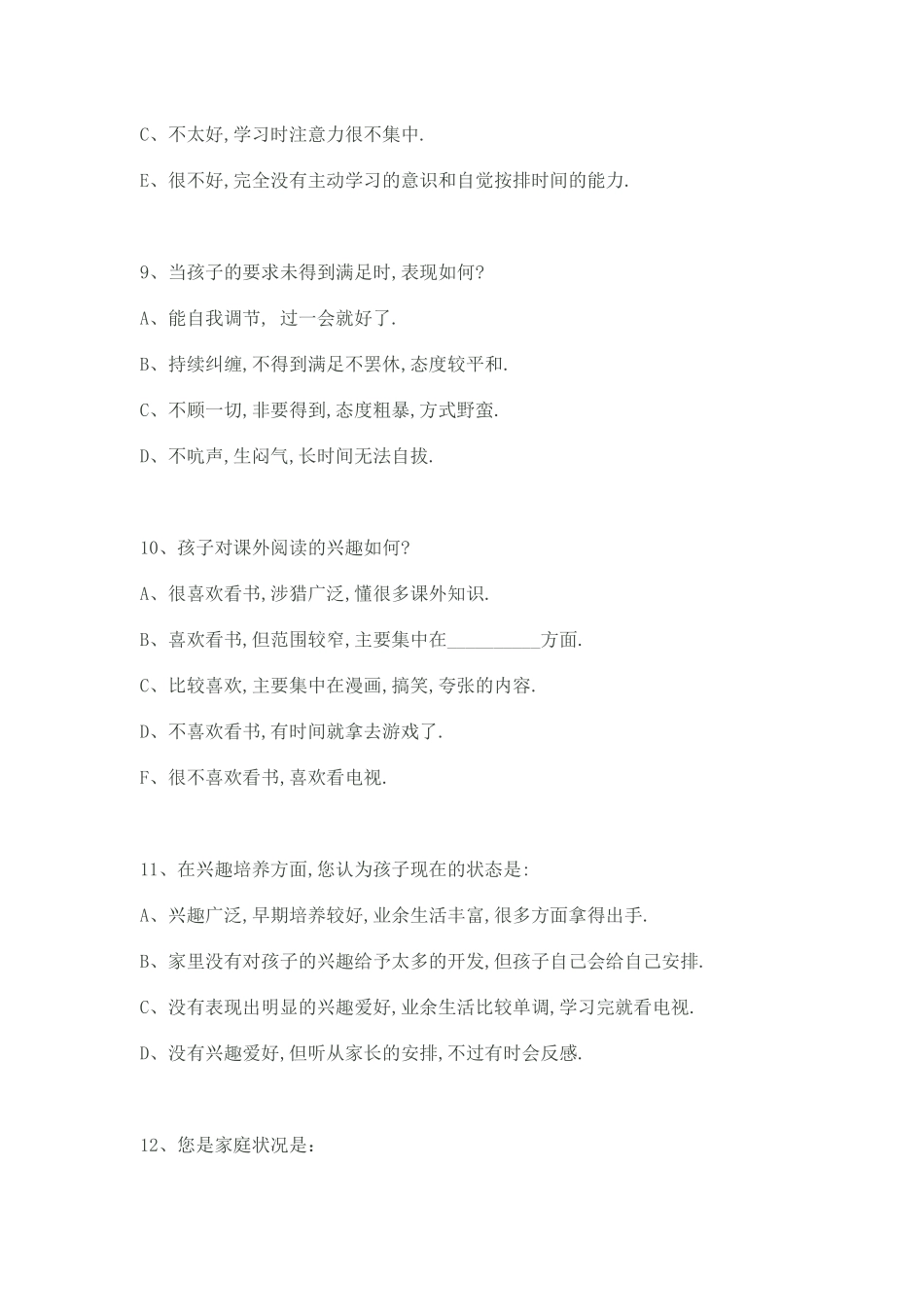 C、不太好,学习时注意力很不集中.

E、很不好,完全没有主动学习的意识和自觉按排时间的能力.

9、当孩子的要求未得到满足时,表现如何?

A、能自我调节, 过一会就好了.

B、持续纠缠,不得到满足不罢休,态度较平和.

C、不顾一切,非要得到,态度粗暴,方式野蛮.

D、不吭声,生闷气,长时间无法自拔.

10、孩子对课外阅读的兴趣如何?

A、很喜欢看书,涉猎广泛,懂很多课外知识.

B、喜欢看书,但范围较窄,主要集中在__________方面.

C、比较喜欢,主要集中在漫画,搞笑,夸张的内容.

D、不喜欢看书,有时间就拿去游戏了.

F、很不喜欢看书,喜欢看电视.

11、在兴趣培养方面,您认为孩子现在的状态是:

A、兴趣广泛,早期培养较好,业余生活丰富,很多方面拿得出手.

B、家里没有对孩子的兴趣给予太多的开发,但孩子自己会给自己安排.

C、没有表现出明显的兴趣爱好,业余生活比较单调,学习完就看电视.

D、没有兴趣爱好,但听从家长的安排,不过有时会反感.

12、您是家庭状况是: